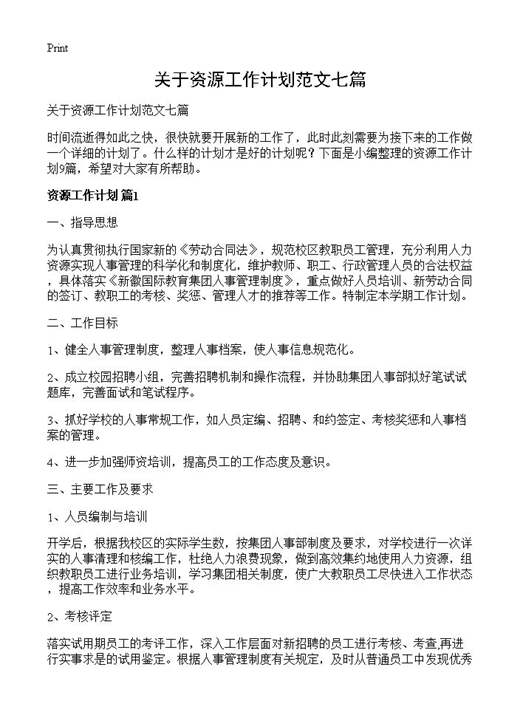 Print

关于资源工作计划范文七篇

关于资源工作计划范文七篇

时间流逝得如此之快，很快就要开展新的工作了，此时此刻需要为接下来的工作做一个详细的计划了。什么样的计划才是好的计划呢？下面是小编整理的资源工作计划9篇，希望对大家有所帮助。

资源工作计划 篇1

一、指导思想

为认真贯彻执行国家新的《劳动合同法》，规范校区教职员工管理，充分利用人力资源实现人事管理的科学化和制度化，维护教师、职工、行政管理人员的合法权益，具体落实《新徽国际教育集团人事管理制度》，重点做好人员培训、新劳动合同的签订、教职工的考核、奖惩、管理人才的推荐等工作。特制定本学期工作计划。

二、工作目标

1、健全人事管理制度，整理人事档案，使人事信息规范化。

2、成立校园招聘小组，完善招聘机制和操作流程，并协助集团人事部拟好笔试试题库，完善面试和笔试程序。

3、抓好学校的人事常规工作，如人员定编、招聘、和约签定、考核奖惩和人事档案的管理。

4、进一步加强师资培训，提高员工的工作态度及意识。

三、主要工作及要求

1、人员编制与培训

开学后，根据我校区的实际学生数，按集团人事部制度及要求，对学校进行一次详实的人事清理和核编工作，杜绝人力浪费现象，做到高效集约地使用人力资源，组织教职员工进行业务培训，学习集团相关制度，使广大教职员工尽快进入工作状态，提高工作效率和业务水平。

2、考核评定

落实试用期员工的考评工作，深入工作层面对新招聘的员工进行考核、考查,再进行实事求是的试用鉴定。根据人事管理制度有关规定，及时从普通员工中发现优秀